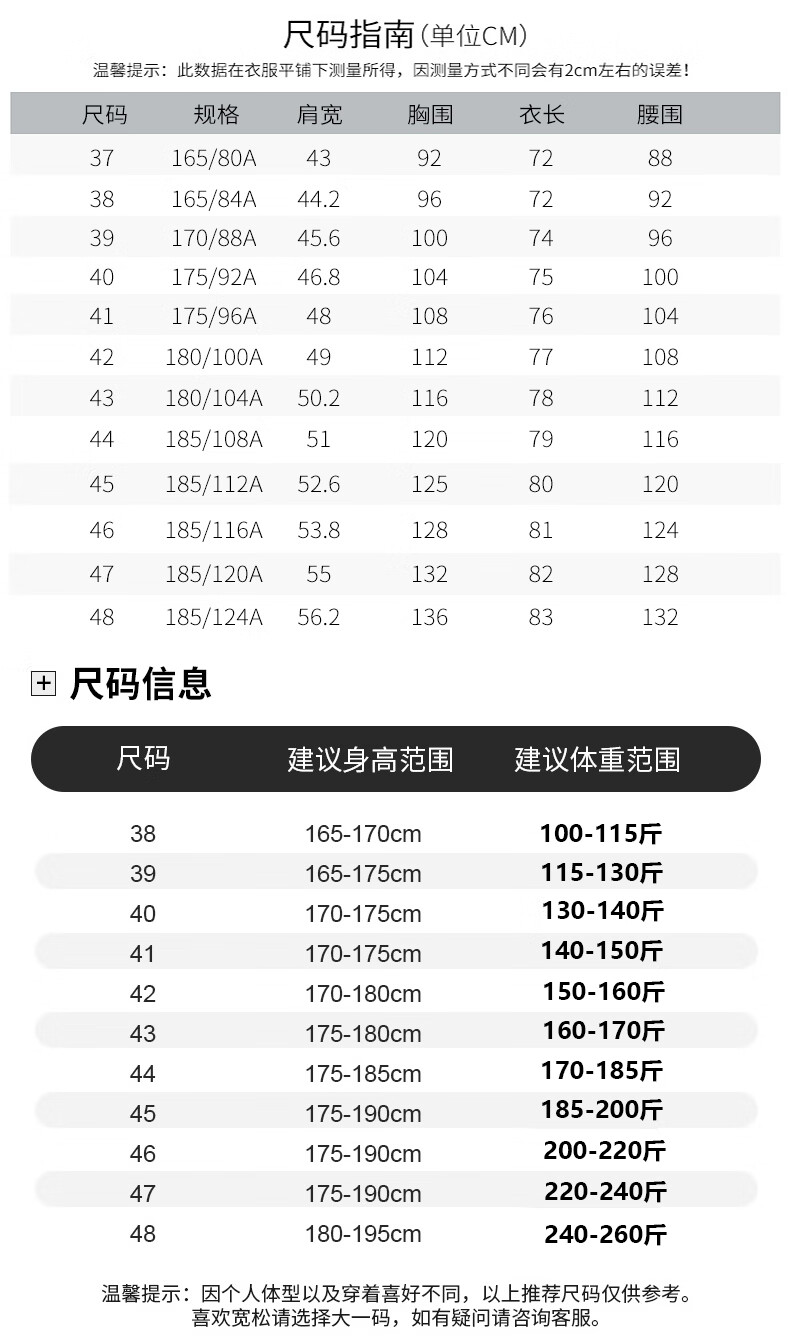 尺码指南(单位CM)

温馨提示：此数据在衣服平铺下测量所得，因测量方式不同会有2cm左右的误差！

| 尺码 | 规格 | 肩宽 | 胸围 | 衣长 | 腰围 |
|---|---|---|---|---|---|
| 37 | 165/80A | 43 | 92 | 72 | 88 |
| 38 | 165/84A | 44.2 | 96 | 72 | 92 |
| 39 | 170/88A | 45.6 | 100 | 74 | 96 |
| 40 | 175/92A | 46.8 | 104 | 75 | 100 |
| 41 | 175/96A | 48 | 108 | 76 | 104 |
| 42 | 180/100A | 49 | 112 | 77 | 108 |
| 43 | 180/104A | 50.2 | 116 | 78 | 112 |
| 44 | 185/108A | 51 | 120 | 79 | 116 |
| 45 | 185/112A | 52.6 | 125 | 80 | 120 |
| 46 | 185/116A | 53.8 | 128 | 81 | 124 |
| 47 | 185/120A | 55 | 132 | 82 | 128 |
| 48 | 185/124A | 56.2 | 136 | 83 | 132 |

尺码信息

| 尺码 | 建议身高范围 | 建议体重范围 |
|---|---|---|
| 38 | 165-170cm | 100-115斤 |
| 39 | 165-175cm | 115-130斤 |
| 40 | 170-175cm | 130-140斤 |
| 41 | 170-175cm | 140-150斤 |
| 42 | 170-180cm | 150-160斤 |
| 43 | 175-180cm | 160-170斤 |
| 44 | 175-185cm | 170-185斤 |
| 45 | 175-190cm | 185-200斤 |
| 46 | 175-190cm | 200-220斤 |
| 47 | 175-190cm | 220-240斤 |
| 48 | 180-195cm | 240-260斤 |

温馨提示：因个人体型以及穿着喜好不同，以上推荐尺码仅供参考。
喜欢宽松请选择大一码，如有疑问请咨询客服。